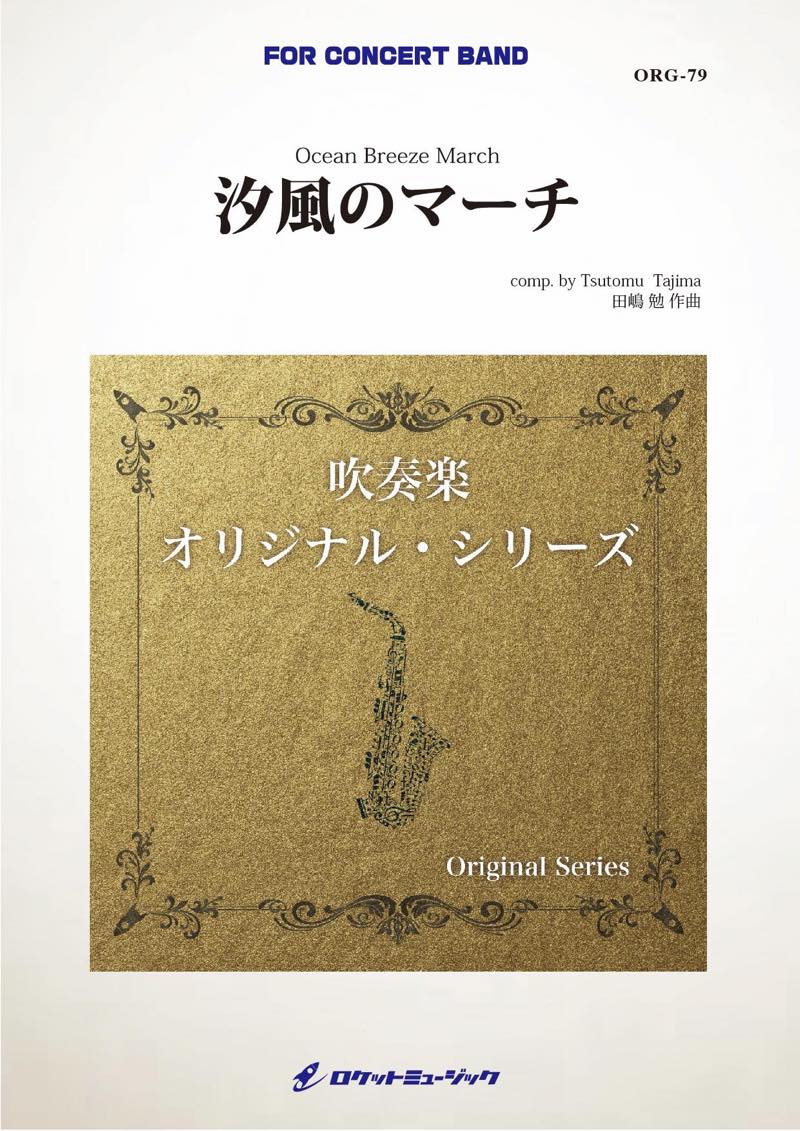 FOR CONCERT BAND

ORG-79

Ocean Breeze March
汐風のマーチ

comp. by Tsutomu Tajima
田嶋 勉 作曲

吹奏楽
オリジナル・シリーズ

Original Series

ロケットミュージック